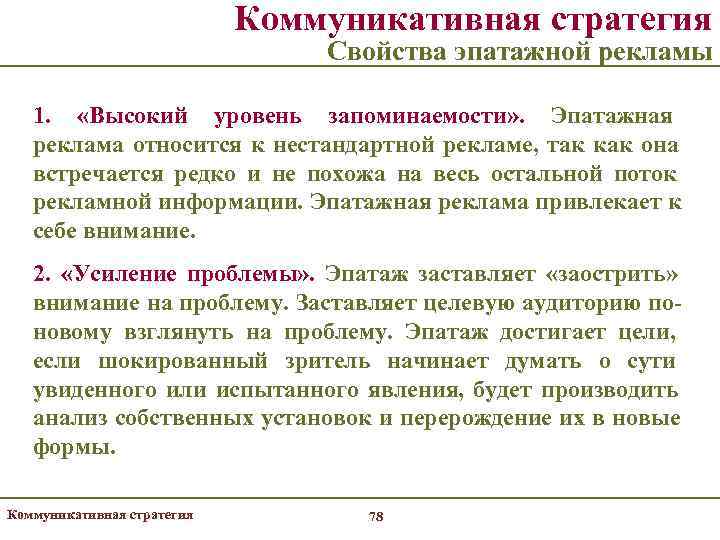 Коммуникативная стратегия
Свойства эпатажной рекламы

1. «Высокий уровень запоминаемости». Эпатажная реклама относится к нестандартной рекламе, так как она встречается редко и не похожа на весь остальной поток рекламной информации. Эпатажная реклама привлекает к себе внимание.

2. «Усиление проблемы». Эпатаж заставляет «заострить» внимание на проблему. Заставляет целевую аудиторию по-новому взглянуть на проблему. Эпатаж достигает цели, если шокированный зритель начинает думать о сути увиденного или испытанного явления, будет производить анализ собственных установок и перерождение их в новые формы.

Коммуникативная стратегия
78